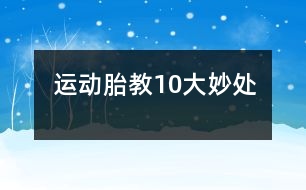 运动胎教10大妙处